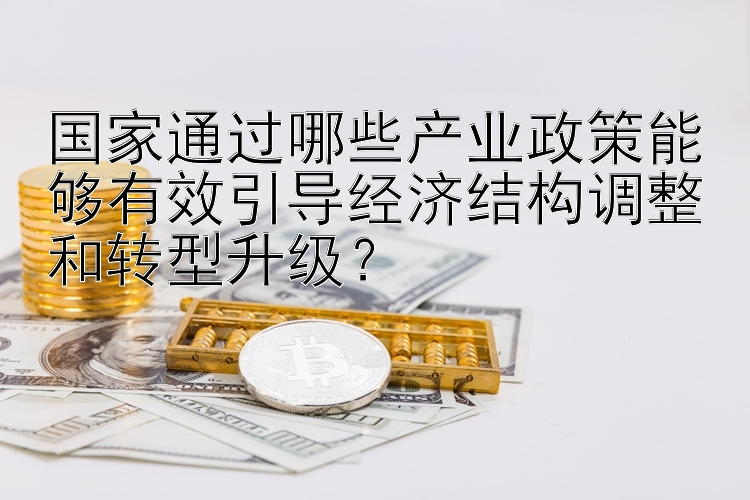 国家通过哪些产业政策能够有效引导经济结构调整和转型升级？